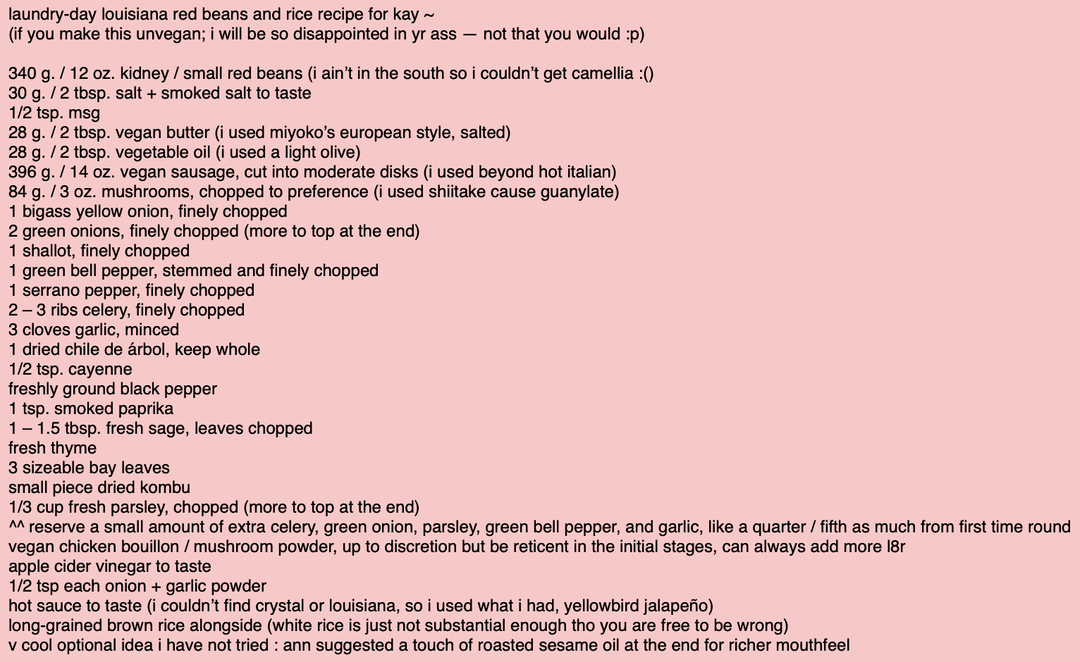 laundry-day louisiana red beans and rice recipe for kay ~
(if you make this unvegan; i will be so disappointed in yr ass — not that you would :p)

340 g. / 12 oz. kidney / small red beans (i ain't in the south so i couldn't get camellia :()
30 g. / 2 tbsp. salt + smoked salt to taste
1/2 tsp. msg
28 g. / 2 tbsp. vegan butter (i used miyoko's european style, salted)
28 g. / 2 tbsp. vegetable oil (i used a light olive)
396 g. / 14 oz. vegan sausage, cut into moderate disks (i used beyond hot italian)
84 g. / 3 oz. mushrooms, chopped to preference (i used shiitake cause guanylate)
1 bigass yellow onion, finely chopped
2 green onions, finely chopped (more to top at the end)
1 shallot, finely chopped
1 green bell pepper, stemmed and finely chopped
1 serrano pepper, finely chopped
2 – 3 ribs celery, finely chopped
3 cloves garlic, minced
1 dried chile de árbol, keep whole
1/2 tsp. cayenne
freshly ground black pepper
1 tsp. smoked paprika
1 – 1.5 tbsp. fresh sage, leaves chopped
fresh thyme
3 sizeable bay leaves
small piece dried kombu
1/3 cup fresh parsley, chopped (more to top at the end)
^^ reserve a small amount of extra celery, green onion, parsley, green bell pepper, and garlic, like a quarter / fifth as much from first time round
vegan chicken bouillon / mushroom powder, up to discretion but be reticent in the initial stages, can always add more l8r
apple cider vinegar to taste
1/2 tsp each onion + garlic powder
hot sauce to taste (i couldn't find crystal or louisiana, so i used what i had, yellowbird jalapeño)
long-grained brown rice alongside (white rice is just not substantial enough tho you are free to be wrong)
v cool optional idea i have not tried : ann suggested a touch of roasted sesame oil at the end for richer mouthfeel